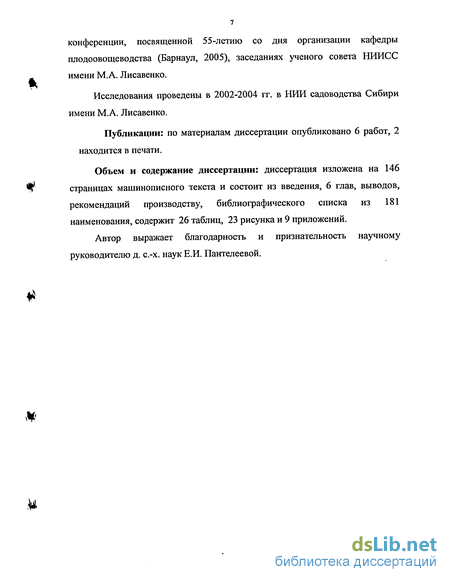 7

конференции, посвященной 55-летию со дня организации кафедры плодоовощеводства (Барнаул, 2005), заседаниях ученого совета НИИСС имени М.А. Лисавенко.

Исследования проведены в 2002-2004 гг. в НИИ садоводства Сибири имени М.А. Лисавенко.

Публикации: по материалам диссертации опубликовано 6 работ, 2 находится в печати.

Объем и содержание диссертации: диссертация изложена на 146 страницах машинописного текста и состоит из введения, 6 глав, выводов, рекомендаций производству, библиографического списка из 181 наименования, содержит 26 таблиц, 23 рисунка и 9 приложений.

Автор выражает благодарность и признательность научному руководителю д. с.-х. наук Е.И. Пантелеевой.

dsLib.net
библиотека диссертаций